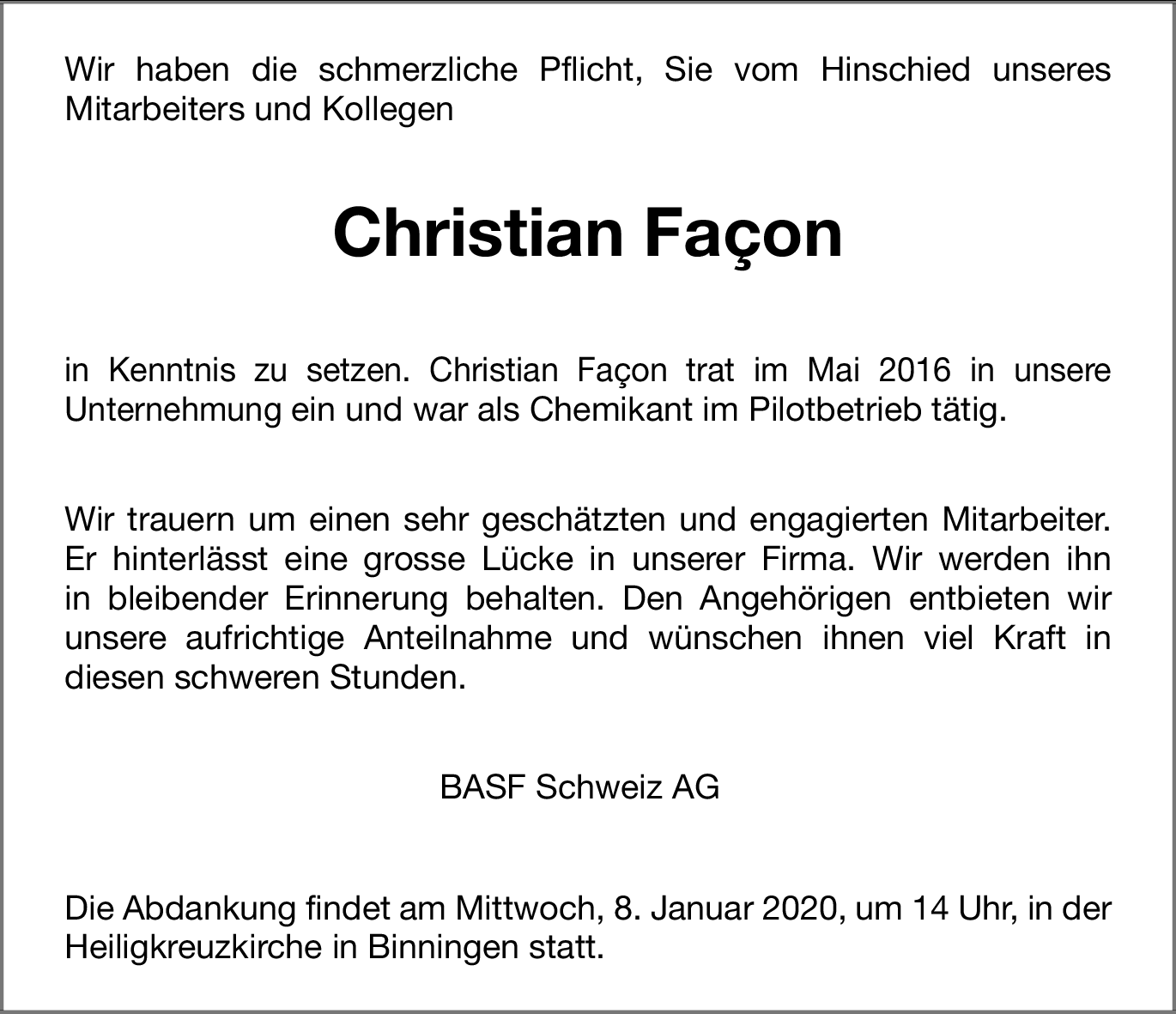 Wir haben die schmerzliche Pflicht, Sie vom Hinschied unseres Mitarbeiters und Kollegen

Christian Façon

in Kenntnis zu setzen. Christian Façon trat im Mai 2016 in unsere Unternehmung ein und war als Chemikant im Pilotbetrieb tätig.

Wir trauern um einen sehr geschätzten und engagierten Mitarbeiter. Er hinterlässt eine grosse Lücke in unserer Firma. Wir werden ihn in bleibender Erinnerung behalten. Den Angehörigen entbieten wir unsere aufrichtige Anteilnahme und wünschen ihnen viel Kraft in diesen schweren Stunden.

BASF Schweiz AG

Die Abdankung findet am Mittwoch, 8. Januar 2020, um 14 Uhr, in der Heiligkreuzkirche in Binningen statt.